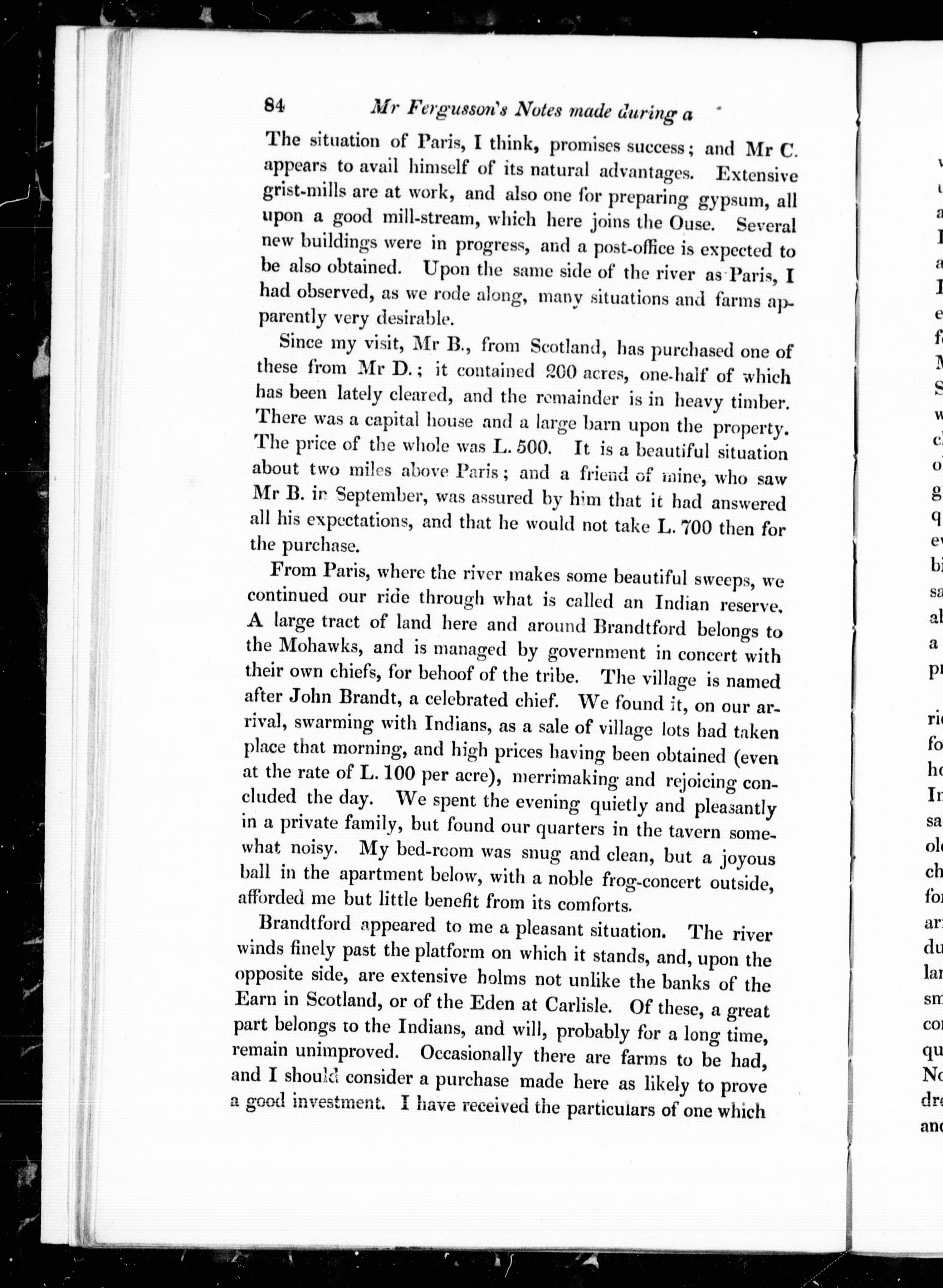 84 Mr Fergusson's Notes made during a

The situation of Paris, I think, promises success; and Mr C. appears to avail himself of its natural advantages. Extensive grist-mills are at work, and also one for preparing gypsum, all upon a good mill-stream, which here joins the Ouse. Several new buildings were in progress, and a post-office is expected to be also obtained. Upon the same side of the river as Paris, I had observed, as we rode along, many situations and farms apparently very desirable.

Since my visit, Mr B., from Scotland, has purchased one of these from Mr D.; it contained 200 acres, one-half of which has been lately cleared, and the remainder is in heavy timber. There was a capital house and a large barn upon the property. The price of the whole was L. 500. It is a beautiful situation about two miles above Paris; and a friend of mine, who saw Mr B. in September, was assured by him that it had answered all his expectations, and that he would not take L. 700 then for the purchase.

From Paris, where the river makes some beautiful sweeps, we continued our ride through what is called an Indian reserve. A large tract of land here and around Brandtford belongs to the Mohawks, and is managed by government in concert with their own chiefs, for behoof of the tribe. The village is named after John Brandt, a celebrated chief. We found it, on our arrival, swarming with Indians, as a sale of village lots had taken place that morning, and high prices having been obtained (even at the rate of L. 100 per acre), merrimaking and rejoicing concluded the day. We spent the evening quietly and pleasantly in a private family, but found our quarters in the tavern somewhat noisy. My bed-room was snug and clean, but a joyous ball in the apartment below, with a noble frog-concert outside, afforded me but little benefit from its comforts.

Brandtford appeared to me a pleasant situation. The river winds finely past the platform on which it stands, and, upon the opposite side, are extensive holms not unlike the banks of the Earn in Scotland, or of the Eden at Carlisle. Of these, a great part belongs to the Indians, and will, probably for a long time, remain unimproved. Occasionally there are farms to be had, and I should consider a purchase made here as likely to prove a good investment. I have received the particulars of one which